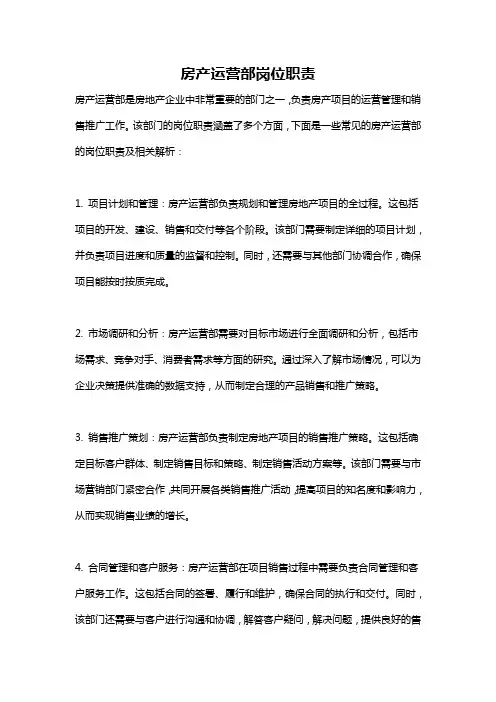 房产运营部岗位职责

房产运营部是房地产企业中非常重要的部门之一，负责房产项目的运营管理和销售推广工作。该部门的岗位职责涵盖了多个方面，下面是一些常见的房产运营部的岗位职责及相关解析：

1. 项目计划和管理：房产运营部负责规划和管理房地产项目的全过程。这包括项目的开发、建设、销售和交付等各个阶段。该部门需要制定详细的项目计划，并负责项目进度和质量的监督和控制。同时，还需要与其他部门协调合作，确保项目能按时按质完成。

2. 市场调研和分析：房产运营部需要对目标市场进行全面调研和分析，包括市场需求、竞争对手、消费者需求等方面的研究。通过深入了解市场情况，可以为企业决策提供准确的数据支持，从而制定合理的产品销售和推广策略。

3. 销售推广策划：房产运营部负责制定房地产项目的销售推广策略。这包括确定目标客户群体、制定销售目标和策略、制定销售活动方案等。该部门需要与市场营销部门紧密合作，共同开展各类销售推广活动，提高项目的知名度和影响力，从而实现销售业绩的增长。

4. 合同管理和客户服务：房产运营部在项目销售过程中需要负责合同管理和客户服务工作。这包括合同的签署、履行和维护，确保合同的执行和交付。同时，该部门还需要与客户进行沟通和协调，解答客户疑问，解决问题，提供良好的售